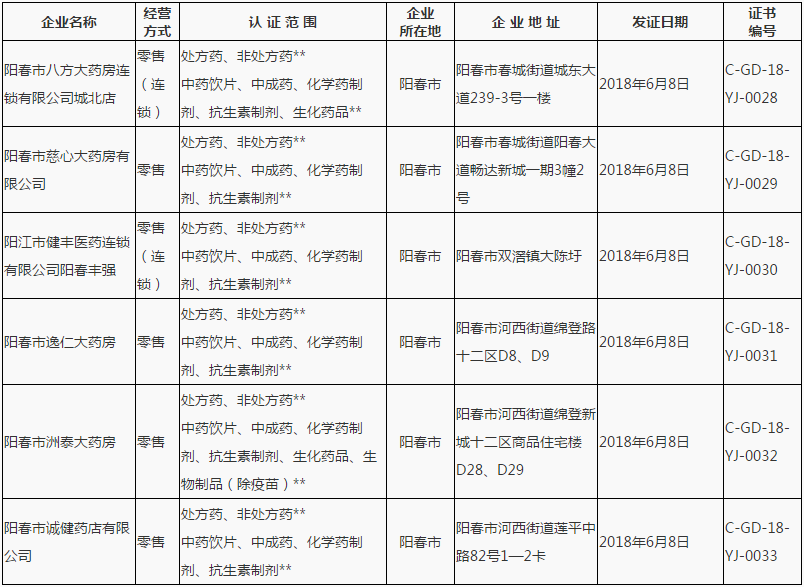 | 企业名称 | 经营方式 | 认 证 范 围 | 企业所在地 | 企 业 地 址 | 发证日期 | 证书编号 |
|---|---|---|---|---|---|---|
| 阳春市八方大药房连锁有限公司城北店 | 零售（连锁） | 处方药、非处方药** 中药饮片、中成药、化学药制剂、抗生素制剂、生化药品** | 阳春市 | 阳春市春城街道城东大道239-3号一楼 | 2018年6月8日 | C-GD-18-YJ-0028 |
| 阳春市慈心大药房有限公司 | 零售 | 处方药、非处方药** 中药饮片、中成药、化学药制剂、抗生素制剂** | 阳春市 | 阳春市春城街道阳春大道畅达新城一期3幢2号 | 2018年6月8日 | C-GD-18-YJ-0029 |
| 阳江市健丰医药连锁有限公司阳春丰强 | 零售（连锁） | 处方药、非处方药** 中药饮片、中成药、化学药制剂、抗生素制剂** | 阳春市 | 阳春市双滘镇大陈圩 | 2018年6月8日 | C-GD-18-YJ-0030 |
| 阳春市逸仁大药房 | 零售 | 处方药、非处方药** 中药饮片、中成药、化学药制剂、抗生素制剂** | 阳春市 | 阳春市河西街道绵登路十二区D8、D9 | 2018年6月8日 | C-GD-18-YJ-0031 |
| 阳春市洲泰大药房 | 零售 | 处方药、非处方药** 中药饮片、中成药、化学药制剂、抗生素制剂、生化药品、生物制品（除疫苗）** | 阳春市 | 阳春市河西街道绵登新城十二区商品住宅楼D28、D29 | 2018年6月8日 | C-GD-18-YJ-0032 |
| 阳春市诚健药店有限公司 | 零售 | 处方药、非处方药** 中药饮片、中成药、化学药制剂、抗生素制剂** | 阳春市 | 阳春市河西街道莲平中路82号1—2卡 | 2018年6月8日 | C-GD-18-YJ-0033 |